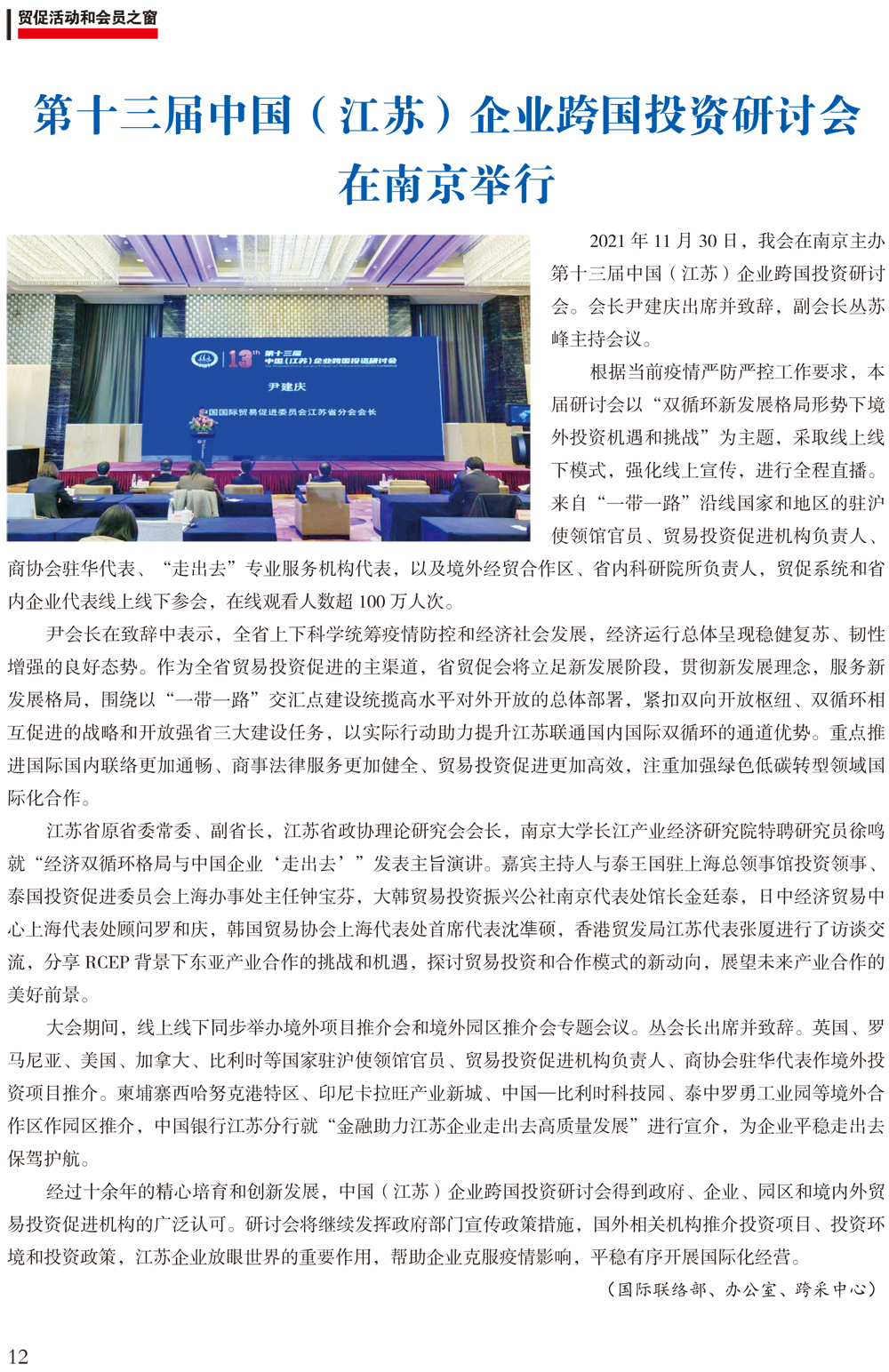 贸促活动和会员之窗

第十三届中国（江苏）企业跨国投资研讨会在南京举行

13th 第十三届 中国(江苏)企业跨国投资研讨会

尹建庆

中国国际贸易促进委员会江苏省分会会长

2021 年 11 月 30 日，我会在南京主办第十三届中国（江苏）企业跨国投资研讨会。会长尹建庆出席并致辞，副会长丛苏峰主持会议。

根据当前疫情严防严控工作要求，本届研讨会以“双循环新发展格局形势下境外投资机遇和挑战”为主题，采取线上线下模式，强化线上宣传，进行全程直播。来自“一带一路”沿线国家和地区的驻沪使领馆官员、贸易投资促进机构负责人、商协会驻华代表、“走出去”专业服务机构代表，以及境外经贸合作区、省内科研院所负责人，贸促系统和省内企业代表线上线下参会，在线观看人数超 100 万人次。

尹会长在致辞中表示，全省上下科学统筹疫情防控和经济社会发展，经济运行总体呈现稳健复苏、韧性增强的良好态势。作为全省贸易投资促进的主渠道，省贸促会将立足新发展阶段，贯彻新发展理念，服务新发展格局，围绕以“一带一路”交汇点建设统揽高水平对外开放的总体部署，紧扣双向开放枢纽、双循环相互促进的战略和开放强省三大建设任务，以实际行动助力提升江苏联通国内国际双循环的通道优势。重点推进国际国内联络更加通畅、商事法律服务更加健全、贸易投资促进更加高效，注重加强绿色低碳转型领域国际化合作。

江苏省原省委常委、副省长，江苏省政协理论研究会会长，南京大学长江产业经济研究院特聘研究员徐鸣就“经济双循环格局与中国企业‘走出去’”发表主旨演讲。嘉宾主持人与泰王国驻上海总领事馆投资领事、泰国投资促进委员会上海办事处主任钟宝芬，大韩贸易投资振兴公社南京代表处馆长金廷泰，日中经济贸易中心上海代表处顾问罗和庆，韩国贸易协会上海代表处首席代表沈準硕，香港贸发局江苏代表张厦进行了访谈交流，分享 RCEP 背景下东亚产业合作的挑战和机遇，探讨贸易投资和合作模式的新动向，展望未来产业合作的美好前景。

大会期间，线上线下同步举办境外项目推介会和境外园区推介会专题会议。丛会长出席并致辞。英国、罗马尼亚、美国、加拿大、比利时等国家驻沪使领馆官员、贸易投资促进机构负责人、商协会驻华代表作境外投资项目推介。柬埔寨西哈努克港特区、印尼卡拉旺产业新城、中国—比利时科技园、泰中罗勇工业园等境外合作区作园区推介，中国银行江苏分行就“金融助力江苏企业走出去高质量发展”进行宣介，为企业平稳走出去保驾护航。

经过十余年的精心培育和创新发展，中国（江苏）企业跨国投资研讨会得到政府、企业、园区和境内外贸易投资促进机构的广泛认可。研讨会将继续发挥政府部门宣传政策措施，国外相关机构推介投资项目、投资环境和投资政策，江苏企业放眼世界的重要作用，帮助企业克服疫情影响，平稳有序开展国际化经营。

（国际联络部、办公室、跨采中心）

12